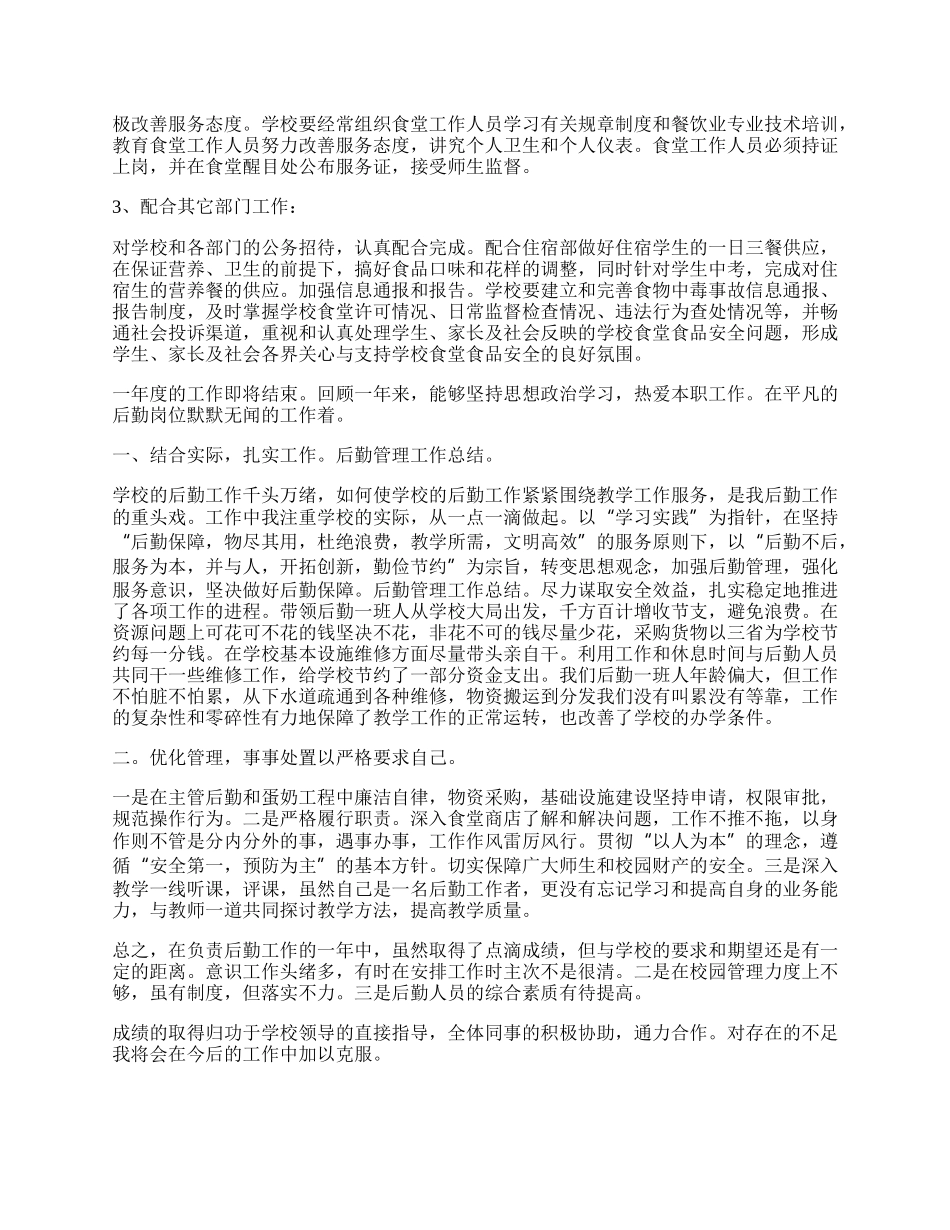 极改善服务态度。学校要经常组织食堂工作人员学习有关规章制度和餐饮业专业技术培训，教育食堂工作人员努力改善服务态度，讲究个人卫生和个人仪表。食堂工作人员必须持证上岗，并在食堂醒目处公布服务证，接受师生监督。

3、配合其它部门工作：

对学校和各部门的公务招待，认真配合完成。配合住宿部做好住宿学生的一日三餐供应，在保证营养、卫生的前提下，搞好食品口味和花样的调整，同时针对学生中考，完成对住宿生的营养餐的供应。加强信息通报和报告。学校要建立和完善食物中毒事故信息通报、报告制度，及时掌握学校食堂许可情况、日常监督检查情况、违法行为查处情况等，并畅通社会投诉渠道，重视和认真处理学生、家长及社会反映的学校食堂食品安全问题，形成学生、家长及社会各界关心与支持学校食堂食品安全的良好氛围。

一年度的工作即将结束。回顾一年来，能够坚持思想政治学习，热爱本职工作。在平凡的后勤岗位默默无闻的工作着。

一、结合实际，扎实工作。后勤管理工作总结。

学校的后勤工作千头万绪，如何使学校的后勤工作紧紧围绕教学工作服务，是我后勤工作的重头戏。工作中我注重学校的实际，从一点一滴做起。以“学习实践”为指针，在坚持“后勤保障，物尽其用，杜绝浪费，教学所需，文明高效”的服务原则下，以“后勤不后，服务为本，并与人，开拓创新，勤俭节约”为宗旨，转变思想观念，加强后勤管理，强化服务意识，坚决做好后勤保障。后勤管理工作总结。尽力谋取安全效益，扎实稳定地推进了各项工作的进程。带领后勤一班人从学校大局出发，千方百计增收节支，避免浪费。在资源问题上可花可不花的钱坚决不花，非花不可的钱尽量少花，采购货物以三省为学校节约每一分钱。在学校基本设施维修方面尽量带头亲自干。利用工作和休息时间与后勤人员共同干一些维修工作，给学校节约了一部分资金支出。我们后勤一班人年龄偏大，但工作不怕脏不怕累，从下水道疏通到各种维修，物资搬运到分发我们没有叫累没有等靠，工作的复杂性和零碎性有力地保障了教学工作的正常运转，也改善了学校的办学条件。

二。优化管理，事事处置以严格要求自己。

一是在主管后勤和蛋奶工程中廉洁自律，物资采购，基础设施建设坚持申请，权限审批，规范操作行为。二是严格履行职责。深入食堂商店了解和解决问题，工作不推不拖，以身作则不管是分内分外的事，遇事办事，工作作风雷厉风行。贯彻“以人为本”的理念，遵循“安全第一，预防为主”的基本方针。切实保障广大师生和校园财产的安全。三是深入教学一线听课，评课，虽然自己是一名后勤工作者，更没有忘记学习和提高自身的业务能力，与教师一道共同探讨教学方法，提高教学质量。

总之，在负责后勤工作的一年中，虽然取得了点滴成绩，但与学校的要求和期望还是有一定的距离。意识工作头绪多，有时在安排工作时主次不是很清。二是在校园管理力度上不够，虽有制度，但落实不力。三是后勤人员的综合素质有待提高。

成绩的取得归功于学校领导的直接指导，全体同事的积极协助，通力合作。对存在的不足我将会在今后的工作中加以克服。